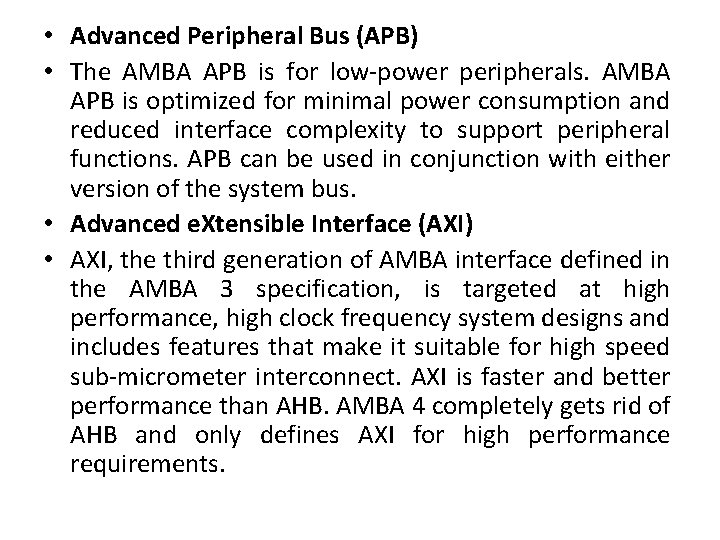 • Advanced Peripheral Bus (APB)

• The AMBA APB is for low-power peripherals. AMBA APB is optimized for minimal power consumption and reduced interface complexity to support peripheral functions. APB can be used in conjunction with either version of the system bus.

• Advanced eXtensible Interface (AXI)

• AXI, the third generation of AMBA interface defined in the AMBA 3 specification, is targeted at high performance, high clock frequency system designs and includes features that make it suitable for high speed sub-micrometer interconnect. AXI is faster and better performance than AHB. AMBA 4 completely gets rid of AHB and only defines AXI for high performance requirements.